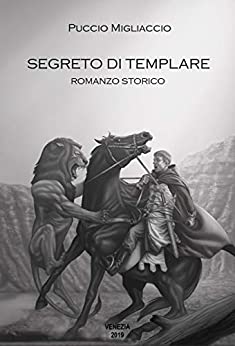 PUCCIO MIGLIACCIO

SEGRETO DI TEMPLARE

ROMANZO STORICO

VENEZIA
2019